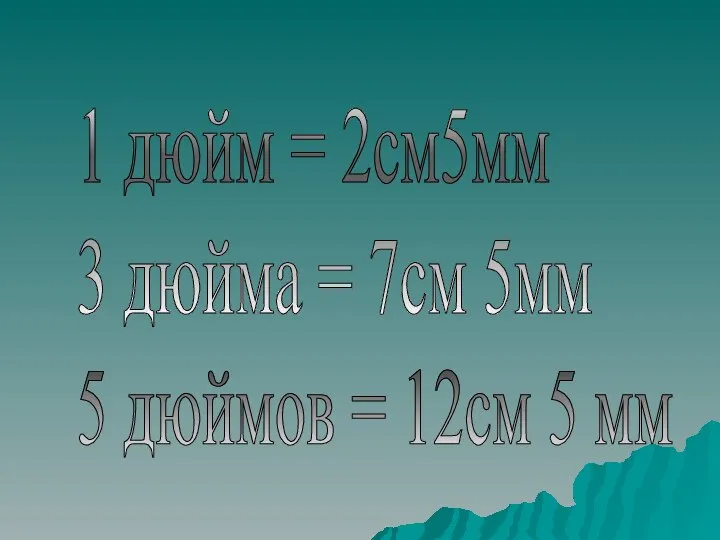 1 дюйм = 2см5мм

3 дюйма = 7см 5мм

5 дюймов = 12см 5 мм